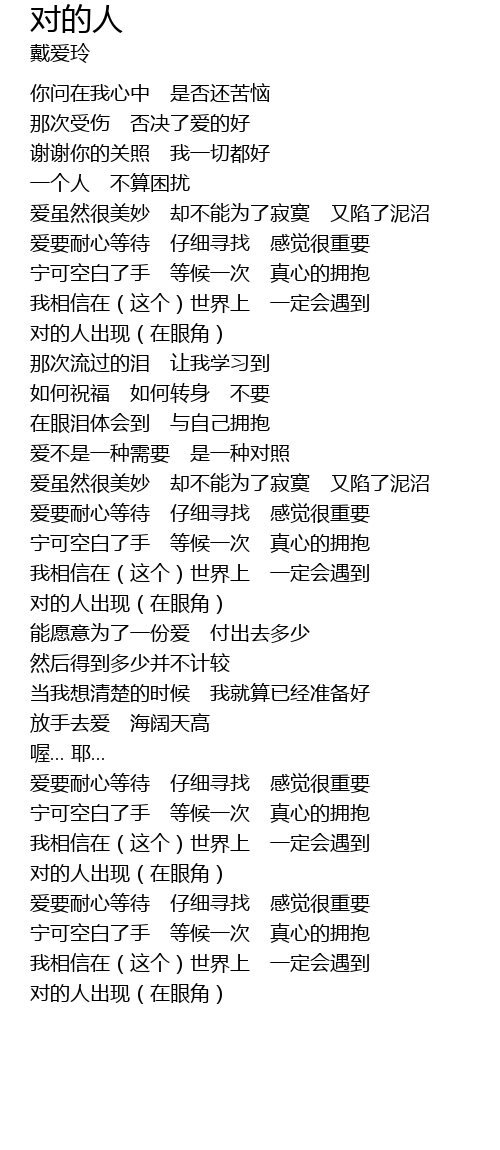 对的人
戴爱玲

你问在我心中　是否还苦恼
那次受伤　否决了爱的好
谢谢你的关照　我一切都好
一个人　不算困扰
爱虽然很美妙　却不能为了寂寞　又陷了泥沼
爱要耐心等待　仔细寻找　感觉很重要
宁可空白了手　等候一次　真心的拥抱
我相信在（这个）世界上　一定会遇到
对的人出现（在眼角）
那次流过的泪　让我学习到
如何祝福　如何转身　不要
在眼泪体会到　与自己拥抱
爱不是一种需要　是一种对照
爱虽然很美妙　却不能为了寂寞　又陷了泥沼
爱要耐心等待　仔细寻找　感觉很重要
宁可空白了手　等候一次　真心的拥抱
我相信在（这个）世界上　一定会遇到
对的人出现（在眼角）
能愿意为了一份爱　付出去多少
然后得到多少并不计较
当我想清楚的时候　我就算已经准备好
放手去爱　海阔天高
喔... 耶...
爱要耐心等待　仔细寻找　感觉很重要
宁可空白了手　等候一次　真心的拥抱
我相信在（这个）世界上　一定会遇到
对的人出现（在眼角）
爱要耐心等待　仔细寻找　感觉很重要
宁可空白了手　等候一次　真心的拥抱
我相信在（这个）世界上　一定会遇到
对的人出现（在眼角）